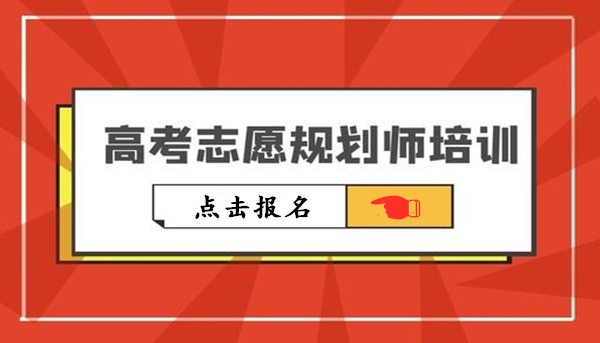 高考志愿规划师培训

点击报名